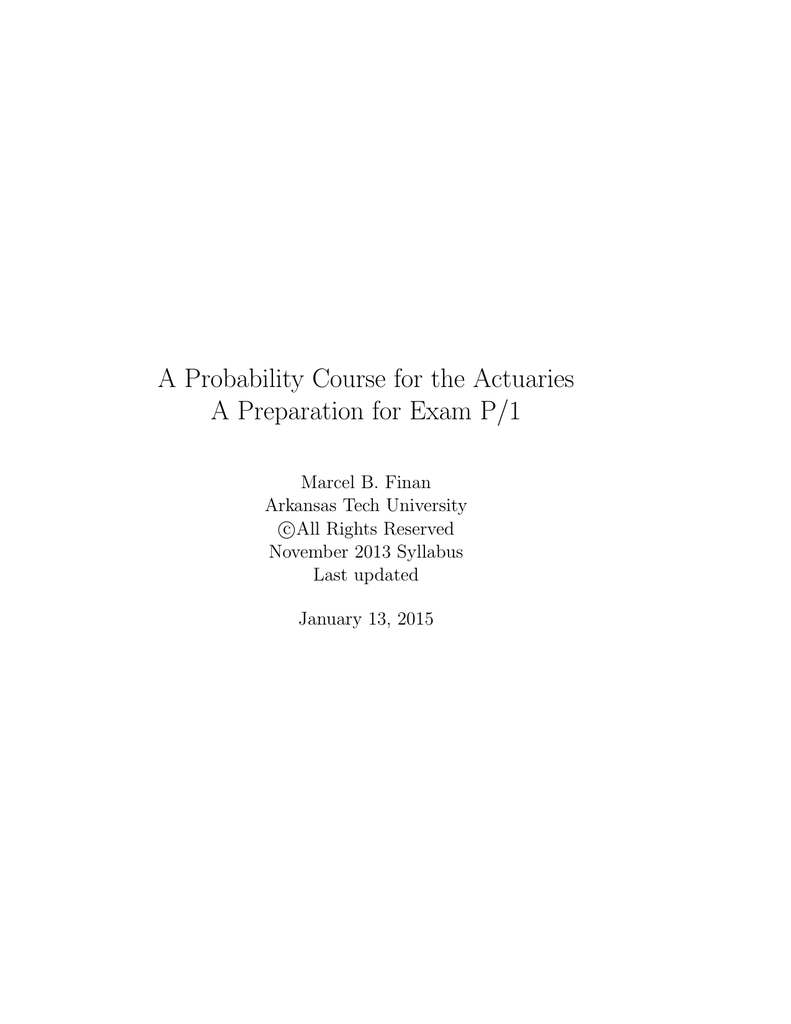 A Probability Course for the Actuaries
A Preparation for Exam P/1

Marcel B. Finan
Arkansas Tech University
©All Rights Reserved
November 2013 Syllabus
Last updated

January 13, 2015